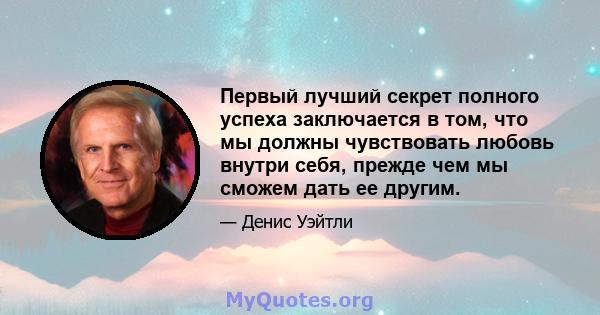 Первый лучший секрет полного успеха заключается в том, что мы должны чувствовать любовь внутри себя, прежде чем мы сможем дать ее другим.

— Денис Уэйтли

MyQuotes.org